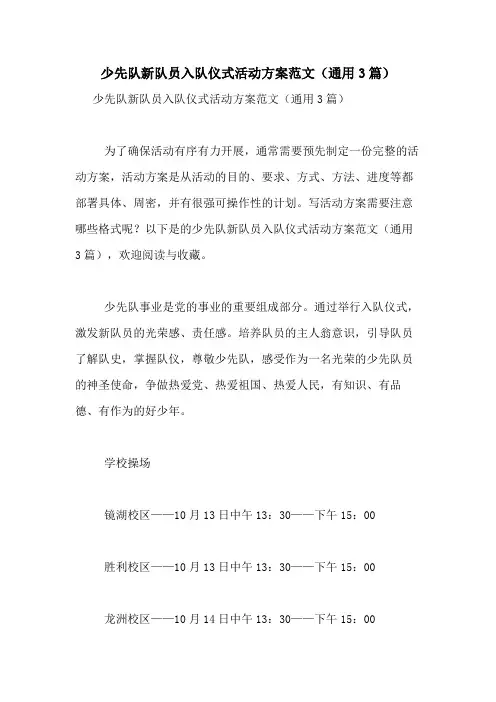 少先队新队员入队仪式活动方案范文（通用3篇）

少先队新队员入队仪式活动方案范文（通用3篇）

为了确保活动有序有力开展，通常需要预先制定一份完整的活动方案，活动方案是从活动的目的、要求、方式、方法、进度等都部署具体、周密，并有很强可操作性的计划。写活动方案需要注意哪些格式呢？以下是的少先队新队员入队仪式活动方案范文（通用3篇），欢迎阅读与收藏。

少先队事业是党的事业的重要组成部分。通过举行入队仪式，激发新队员的光荣感、责任感。培养队员的主人翁意识，引导队员了解队史，掌握队仪，尊敬少先队，感受作为一名光荣的少先队员的神圣使命，争做热爱党、热爱祖国、热爱人民，有知识、有品德、有作为的好少年。

学校操场

镜湖校区——10月13日中午13：30——下午15：00

胜利校区——10月13日中午13：30——下午15：00

龙洲校区——10月14日中午13：30——下午15：00